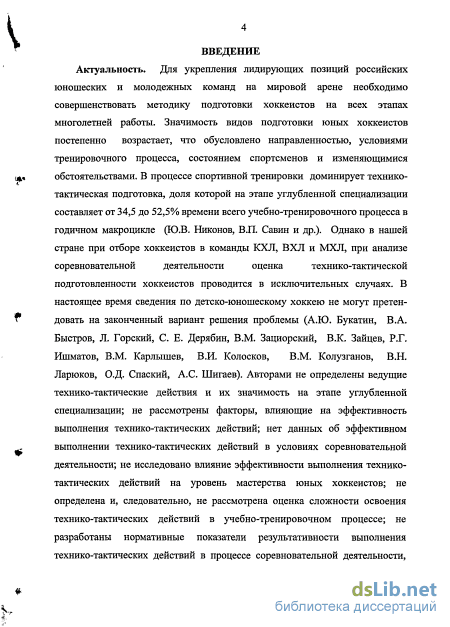 4

ВВЕДЕНИЕ

Актуальность. Для укрепления лидирующих позиций российских юношеских и молодежных команд на мировой арене необходимо совершенствовать методику подготовки хоккеистов на всех этапах многолетней работы. Значимость видов подготовки юных хоккеистов постепенно возрастает, что обусловлено направленностью, условиями тренировочного процесса, состоянием спортсменов и изменяющимися обстоятельствами. В процессе спортивной тренировки доминирует технико-тактическая подготовка, доля которой на этапе углубленной специализации составляет от 34,5 до 52,5% времени всего учебно-тренировочного процесса в годичном макроцикле (Ю.В. Никонов, В.П. Савин и др.). Однако в нашей стране при отборе хоккеистов в команды КХЛ, ВХЛ и МХЛ, при анализе соревновательной деятельности оценка технико-тактической подготовленности хоккеистов проводится в исключительных случаях. В настоящее время сведения по детско-юношескому хоккею не могут претендовать на законченный вариант решения проблемы (А.Ю. Букатин, В.А. Быстров, Л. Горский, С. Е. Дерябин, В.М. Зациорский, В.К. Зайцев, Р.Г. Ишматов, В.М. Карлышев, В.И. Колосков, В.М. Колузганов, В.Н. Ларюков, О.Д. Спаский, А.С. Шигаев). Авторами не определены ведущие технико-тактические действия и их значимость на этапе углубленной специализации; не рассмотрены факторы, влияющие на эффективность выполнения технико-тактических действий; нет данных об эффективном выполнении технико-тактических действий в условиях соревновательной деятельности; не исследовано влияние эффективности выполнения технико-тактических действий на уровень мастерства юных хоккеистов; не определена и, следовательно, не рассмотрена оценка сложности освоения технико-тактических действий в учебно-тренировочном процессе; не разработаны нормативные показатели результативности выполнения технико-тактических действий в процессе соревновательной деятельности,

dsLib.net
библиотека диссертаций